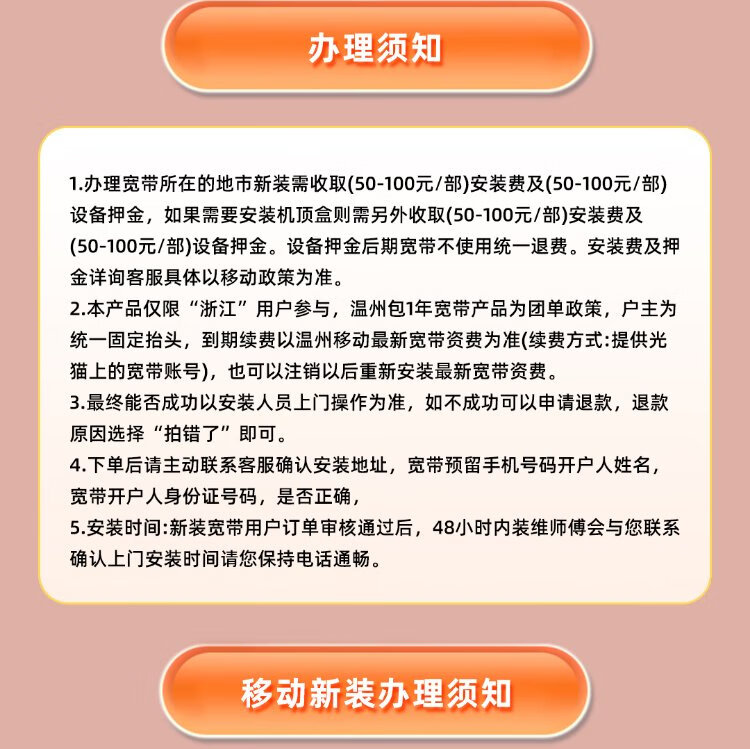 办理须知

1.办理宽带所在的地市新装需收取(50-100元/部)安装费及(50-100元/部)设备押金，如果需要安装机顶盒则需另外收取(50-100元/部)安装费及(50-100元/部)设备押金。设备押金后期宽带不使用统一退费。安装费及押金详询客服具体以移动政策为准。
2.本产品仅限“浙江”用户参与，温州包1年宽带产品为团单政策，户主为统一固定抬头，到期续费以温州移动最新宽带资费为准(续费方式:提供光猫上的宽带账号)，也可以注销以后重新安装最新宽带资费。
3.最终能否成功以安装人员上门操作为准，如不成功可以申请退款，退款原因选择“拍错了”即可。
4.下单后请主动联系客服确认安装地址，宽带预留手机号码开户人姓名，宽带开户人身份证号码，是否正确，
5.安装时间:新装宽带用户订单审核通过后，48小时内装维师傅会与您联系确认上门安装时间请您保持电话通畅。

移动新装办理须知